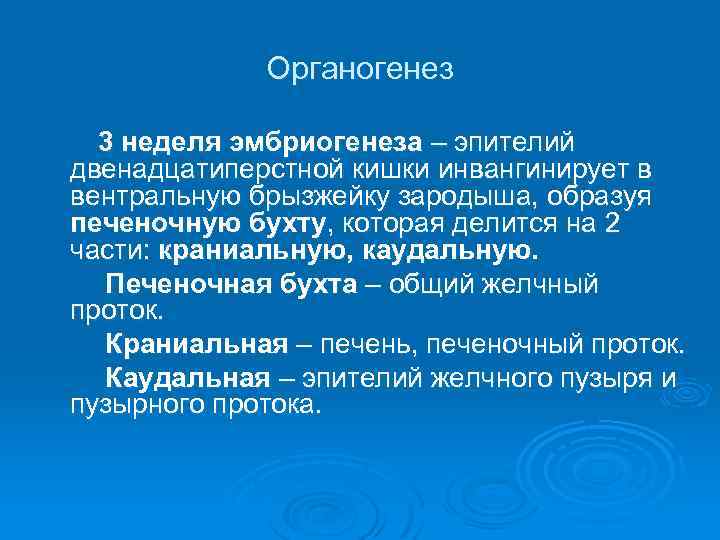 Органогенез

3 неделя эмбриогенеза – эпителий двенадцатиперстной кишки инвангинирует в вентральную брызжейку зародыша, образуя печеночную бухту, которая делится на 2 части: краниальную, каудальную.

Печеночная бухта – общий желчный проток.

Краниальная – печень, печеночный проток.

Каудальная – эпителий желчного пузыря и пузырного протока.